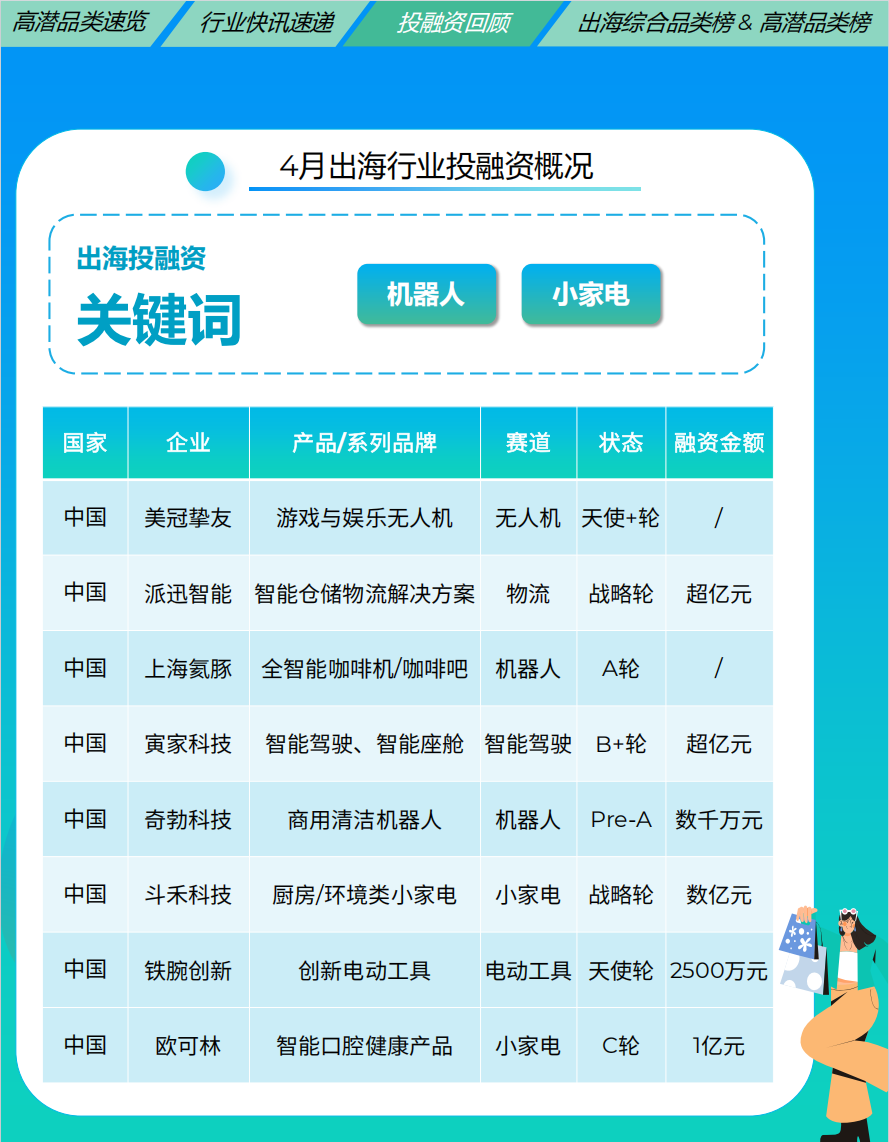 高潜品类速览 行业快讯速递 投融资回顾 出海综合品类榜 & 高潜品类榜

4月出海行业投融资概况

出海投融资
关键词

机器人 小家电

| 国家 | 企业 | 产品/系列品牌 | 赛道 | 状态 | 融资金额 |
|---|---|---|---|---|---|
| 中国 | 美冠挚友 | 游戏与娱乐无人机 | 无人机 | 天使+轮 | / |
| 中国 | 派迅智能 | 智能仓储物流解决方案 | 物流 | 战略轮 | 超亿元 |
| 中国 | 上海氦豚 | 全智能咖啡机/咖啡吧 | 机器人 | A轮 | / |
| 中国 | 寅家科技 | 智能驾驶、智能座舱 | 智能驾驶 | B+轮 | 超亿元 |
| 中国 | 奇勃科技 | 商用清洁机器人 | 机器人 | Pre-A | 数千万元 |
| 中国 | 斗禾科技 | 厨房/环境类小家电 | 小家电 | 战略轮 | 数亿元 |
| 中国 | 铁腕创新 | 创新电动工具 | 电动工具 | 天使轮 | 2500万元 |
| 中国 | 欧可林 | 智能口腔健康产品 | 小家电 | C轮 | 1亿元 |